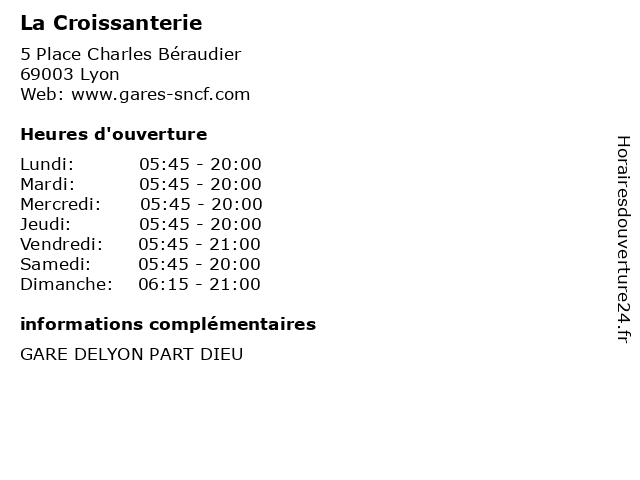 La Croissanterie

5 Place Charles Béraudier
69003 Lyon
Web: www.gares-sncf.com

Heures d'ouverture

Lundi: 05:45 - 20:00
Mardi: 05:45 - 20:00
Mercredi: 05:45 - 20:00
Jeudi: 05:45 - 20:00
Vendredi: 05:45 - 21:00
Samedi: 05:45 - 20:00
Dimanche: 06:15 - 21:00

informations complémentaires

GARE DELYON PART DIEU

Horairesdouverture24.fr